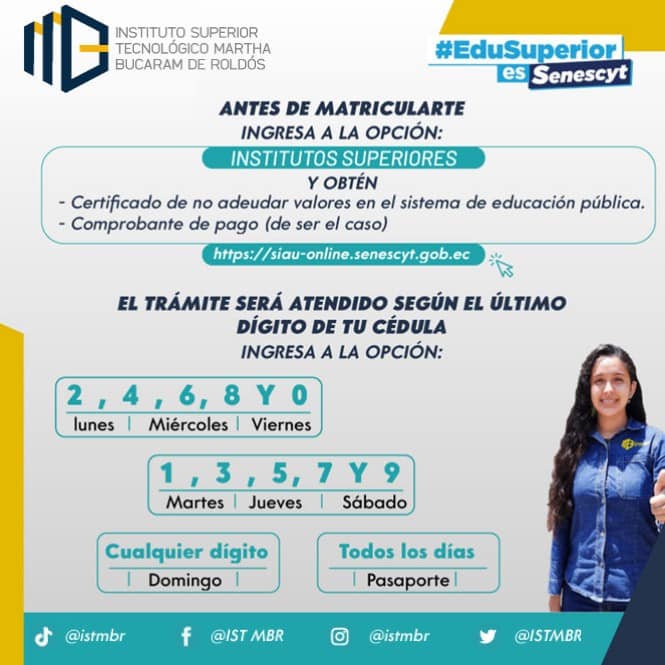 INSTITUTO SUPERIOR
TECNOLÓGICO MARTHA
BUCARAM DE ROLDÓS

#EduSuperior
es Senescyt

ANTES DE MATRICULARTE
INGRESA A LA OPCIÓN:

INSTITUTOS SUPERIORES

Y OBTÉN

- Certificado de no adeudar valores en el sistema de educación pública.
- Comprobante de pago (de ser el caso)

https://siau-online.senescyt.gob.ec

EL TRÁMITE SERÁ ATENDIDO SEGÚN EL ÚLTIMO DÍGITO DE TU CÉDULA
INGRESA A LA OPCIÓN:

2 , 4 , 6, 8 Y 0
lunes | Miércoles | Viernes

1 , 3 , 5, 7 Y 9
Martes | Jueves | Sábado

Cualquier dígito
| Domingo |

Todos los días
| Pasaporte |

@istmbr
@IST MBR
@istmbr
@ISTMBR